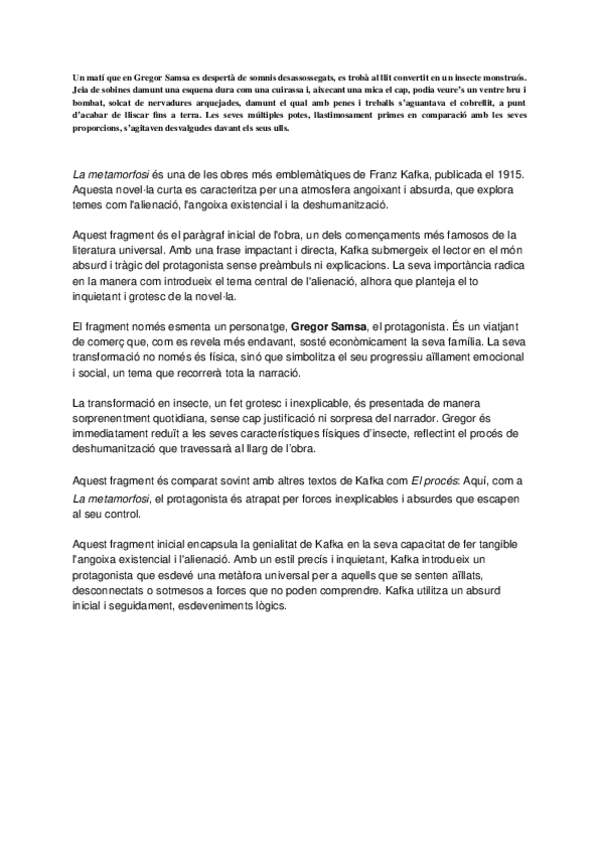 Un matí que en Gregor Samsa es despertà de somnis desassossegats, es trobà al llit convertit en un insecte monstruós. Jeia de sobines damunt una esquena dura com una cuirassa i, aixecant una mica el cap, podia veure's un ventre bru i bombat, solcat de nervadures arquejades, damunt el qual amb penes i treballs s'aguantava el cobrellit, a punt d'acabar de lliscar fins a terra. Les seves múltiples potes, llastimosament primes en comparació amb les seves proporcions, s'agitaven desvalgudes davant els seus ulls.

La metamorfosi és una de les obres més emblemàtiques de Franz Kafka, publicada el 1915. Aquesta novel·la curta es caracteritza per una atmosfera angoixant i absurda, que explora temes com l'alienació, l'angoixa existencial i la deshumanització.

Aquest fragment és el paràgraf inicial de l'obra, un dels començaments més famosos de la literatura universal. Amb una frase impactant i directa, Kafka submergeix el lector en el món absurd i tràgic del protagonista sense preàmbuls ni explicacions. La seva importància radica en la manera com introdueix el tema central de l'alienació, alhora que planteja el to inquietant i grotesc de la novel·la.

El fragment només esmenta un personatge, Gregor Samsa, el protagonista. És un viatjant de comerç que, com es revela més endavant, sosté econòmicament la seva família. La seva transformació no només és física, sinó que simbolitza el seu progressiu aïllament emocional i social, un tema que recorrerà tota la narració.

La transformació en insecte, un fet grotesc i inexplicable, és presentada de manera sorprenentment quotidiana, sense cap justificació ni sorpresa del narrador. Gregor és immediatament reduït a les seves característiques físiques d'insecte, reflectint el procés de deshumanització que travessarà al llarg de l'obra.

Aquest fragment és comparat sovint amb altres textos de Kafka com El procés: Aquí, com a La metamorfosi, el protagonista és atrapat per forces inexplicables i absurdes que escapen al seu control.

Aquest fragment inicial encapsula la genialitat de Kafka en la seva capacitat de fer tangible l'angoixa existencial i l'alienació. Amb un estil precís i inquietant, Kafka introdueix un protagonista que esdevé una metàfora universal per a aquells que se senten aïllats, desconnectats o sotmesos a forces que no poden comprendre. Kafka utilitza un absurd inicial i seguidament, esdeveniments lògics.